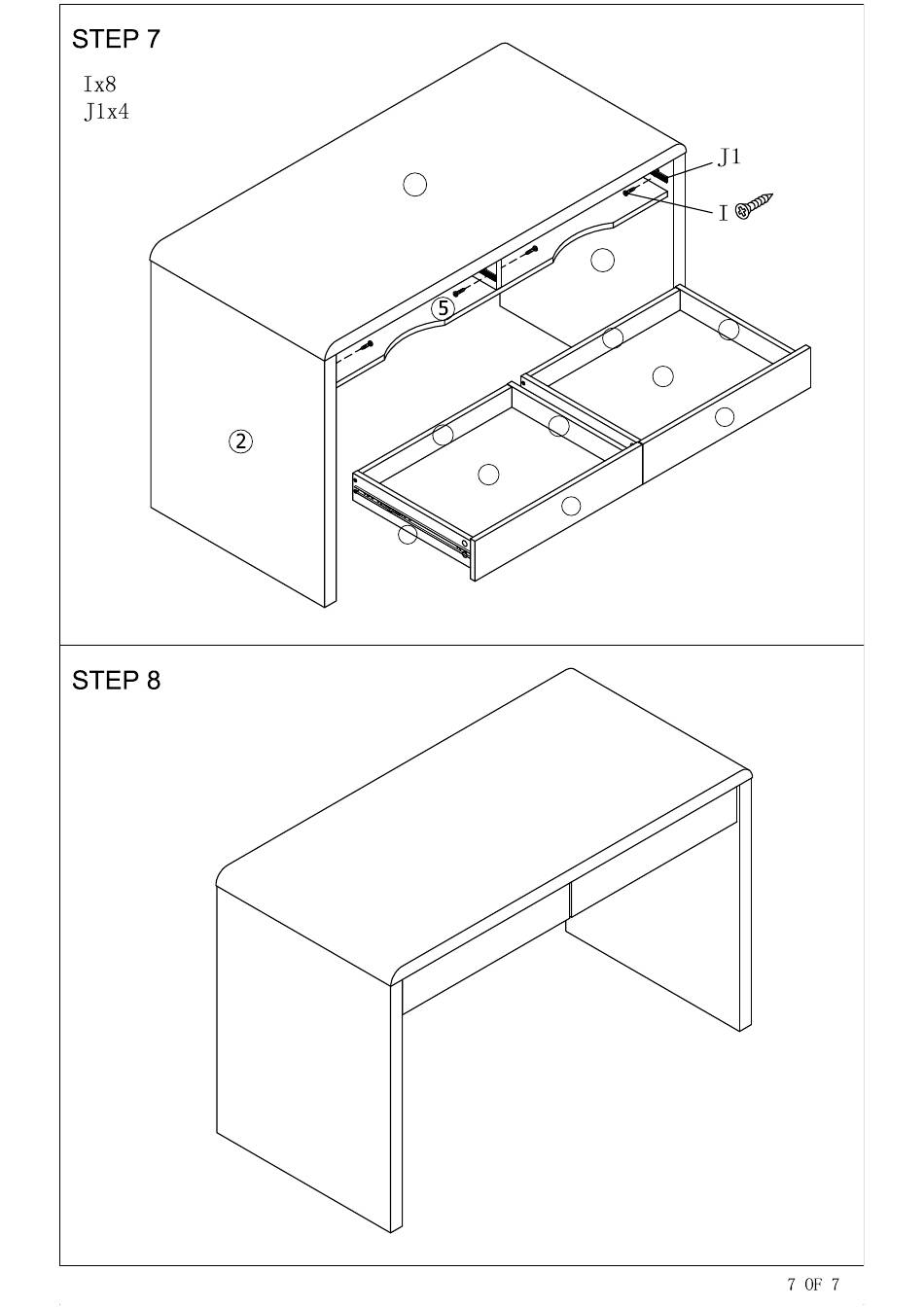 STEP 7

Ix8
J1x4

J1
I

5

2

STEP 8

7 OF 7